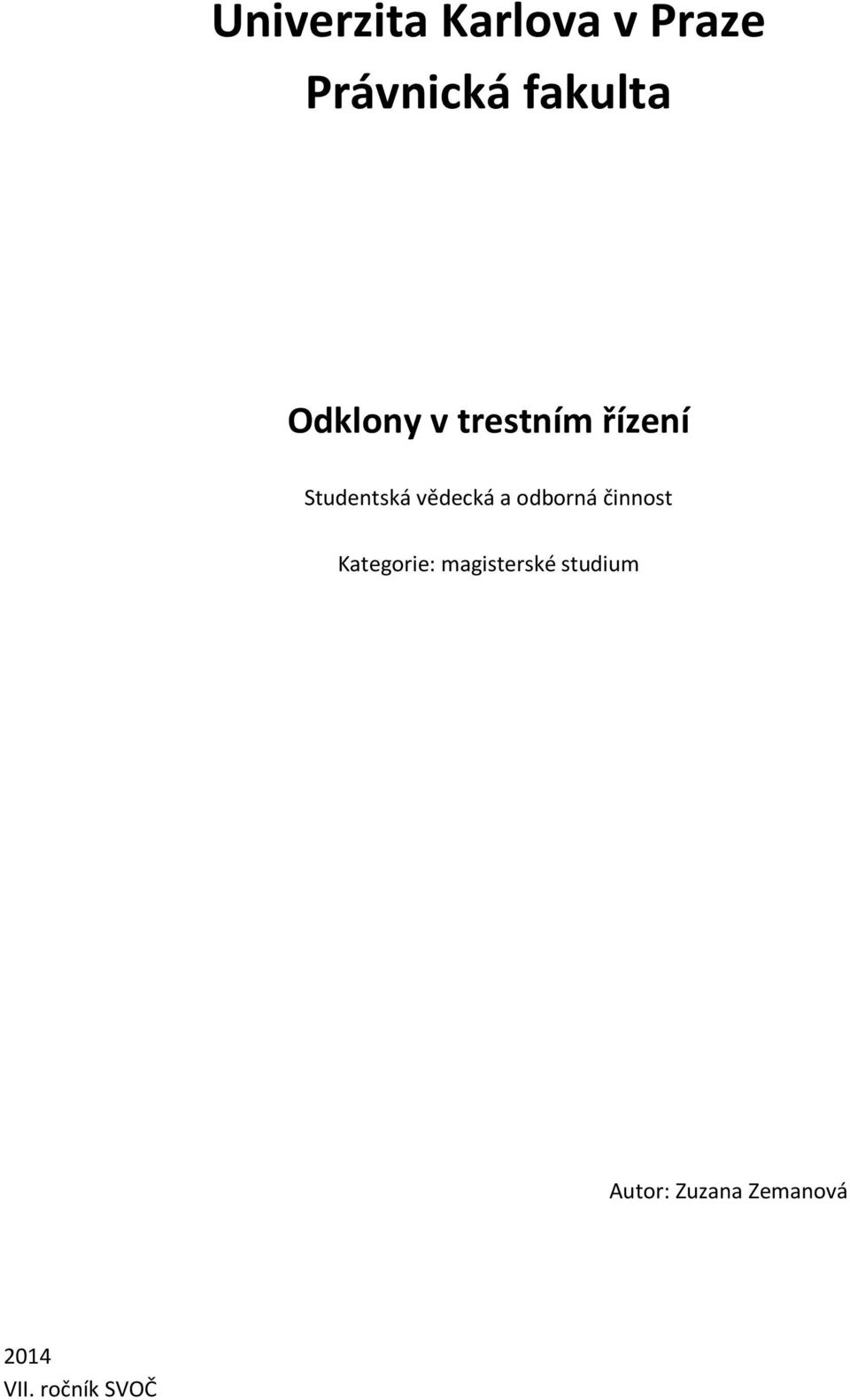 Univerzita Karlova v Praze
Právnická fakulta

Odklony v trestním řízení

Studentská vědecká a odborná činnost

Kategorie: magisterské studium

Autor: Zuzana Zemanová

2014
VII. ročník SVOČ